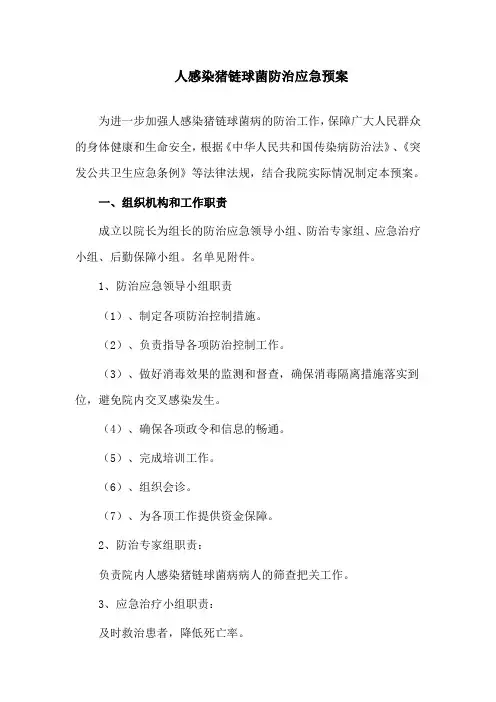 人感染猪链球菌防治应急预案

为进一步加强人感染猪链球菌病的防治工作，保障广大人民群众的身体健康和生命安全，根据《中华人民共和国传染病防治法》、《突发公共卫生应急条例》等法律法规，结合我院实际情况制定本预案。

一、组织机构和工作职责

成立以院长为组长的防治应急领导小组、防治专家组、应急治疗小组、后勤保障小组。名单见附件。

1、防治应急领导小组职责

（1）、制定各项防治控制措施。

（2）、负责指导各项防治控制工作。

（3）、做好消毒效果的监测和督查，确保消毒隔离措施落实到位，避免院内交叉感染发生。

（4）、确保各项政令和信息的畅通。

（5）、完成培训工作。

（6）、组织会诊。

（7）、为各项工作提供资金保障。

2、防治专家组职责：

负责院内人感染猪链球菌病病人的筛查把关工作。

3、应急治疗小组职责：

及时救治患者，降低死亡率。